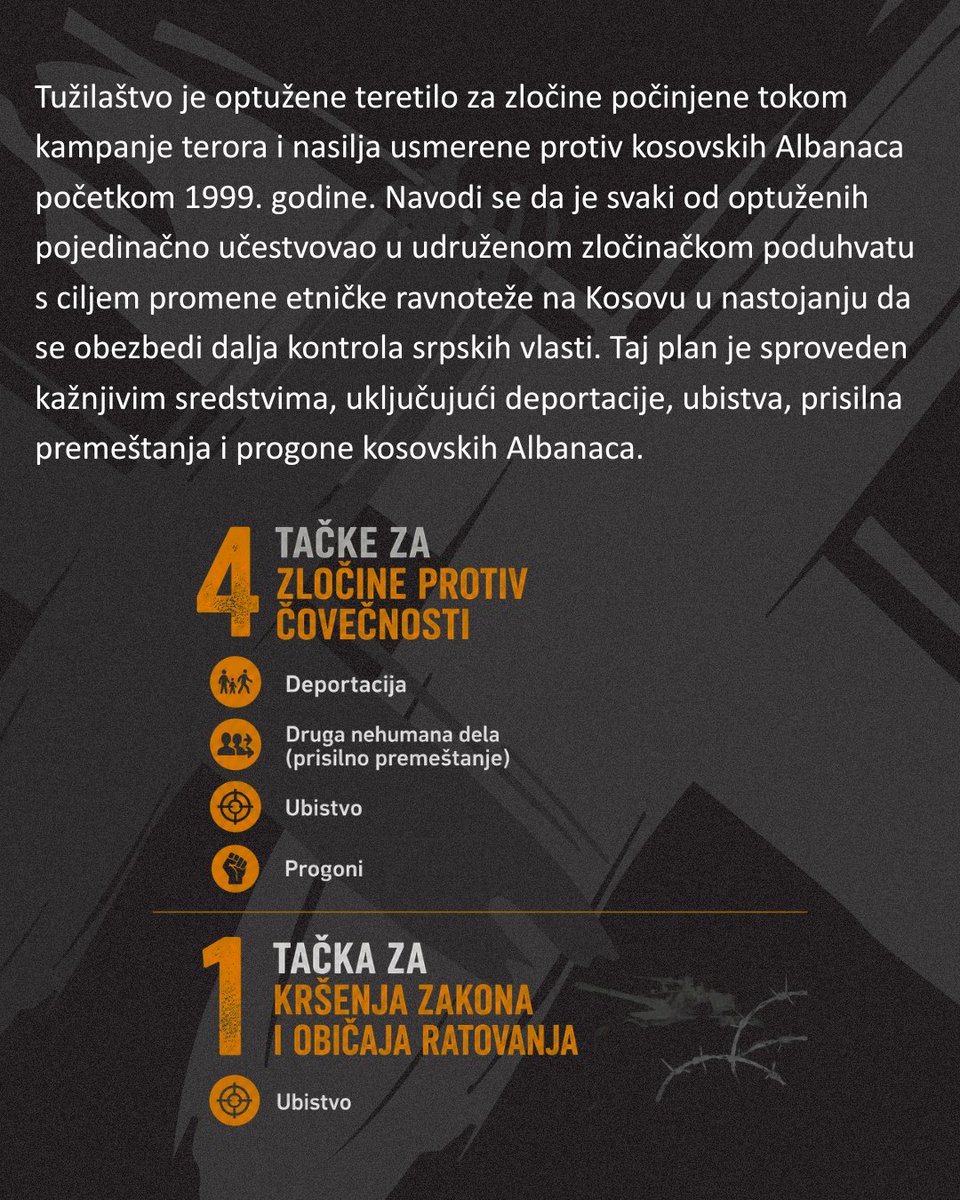 Tužilaštvo je optužene teretilo za zločine počinjene tokom kampanje terora i nasilja usmerene protiv kosovskih Albanaca početkom 1999. godine. Navodi se da je svaki od optuženih pojedinačno učestvovao u udruženom zločinačkom poduhvatu s ciljem promene etničke ravnoteže na Kosovu u nastojanju da se obezbedi dalja kontrola srpskih vlasti. Taj plan je sproveden kažnjivim sredstvima, uključujući deportacije, ubistva, prisilna premeštanja i progone kosovskih Albanaca.

4 TAČKE ZA
ZLOČINE PROTIV
ČOVEČNOSTI

Deportacija

Druga nehumana dela
(prisilno premeštanje)

Ubistvo

Progoni

1 TAČKA ZA
KRŠENJA ZAKONA
I OBIČAJA RATOVANJA

Ubistvo